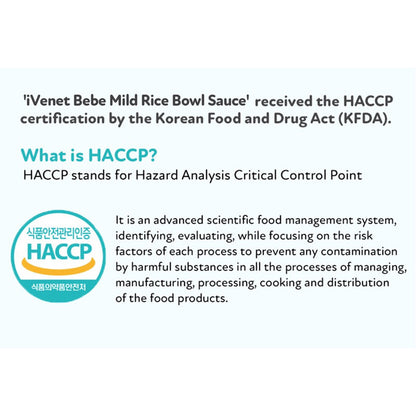 'iVenet Bebe Mild Rice Bowl Sauce' received the HACCP certification by the Korean Food and Drug Act (KFDA).

What is HACCP?

HACCP stands for Hazard Analysis Critical Control Point

식품안전관리인증
HACCP
식품의약품안전처

It is an advanced scientific food management system, identifying, evaluating, while focusing on the risk factors of each process to prevent any contamination by harmful substances in all the processes of managing, manufacturing, processing, cooking and distribution of the food products.